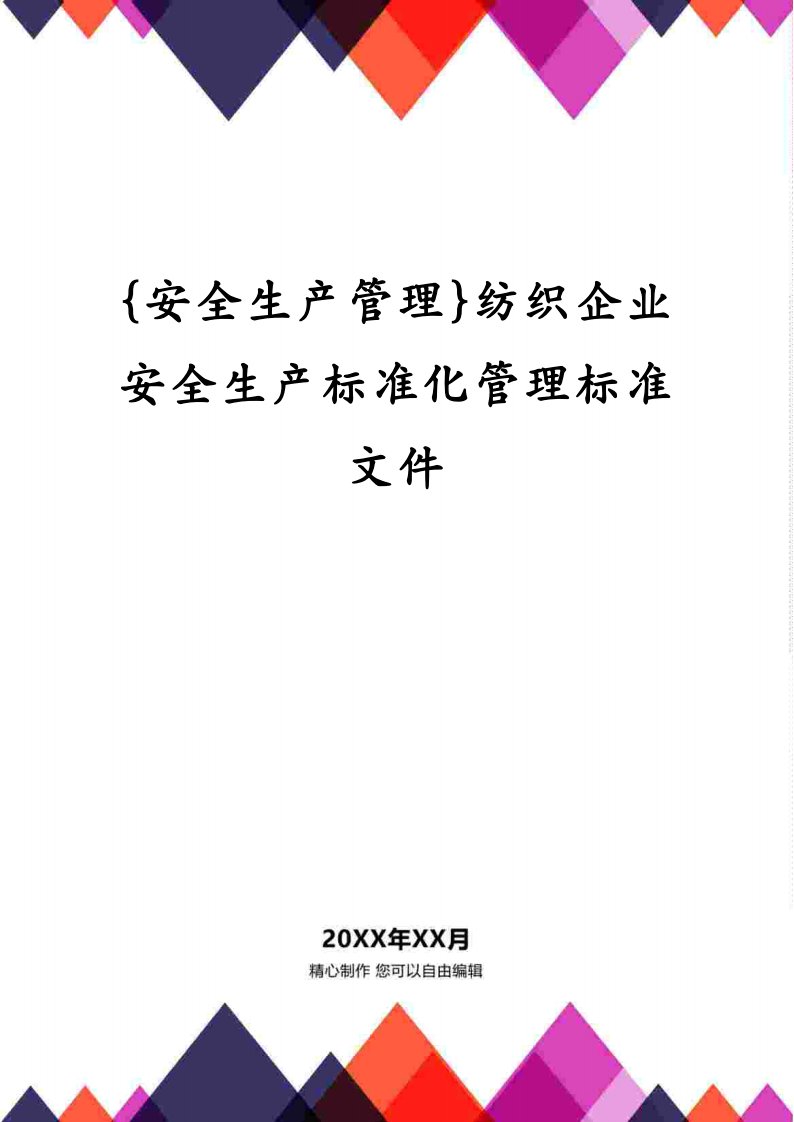 {安全生产管理}纺织企业安全生产标准化管理标准文件

20XX年XX月

精心制作 您可以自由编辑